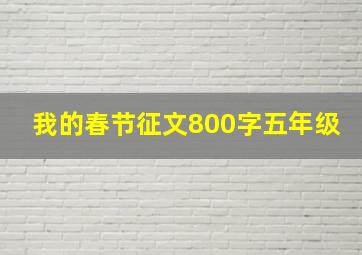 我的春节征文800字五年级